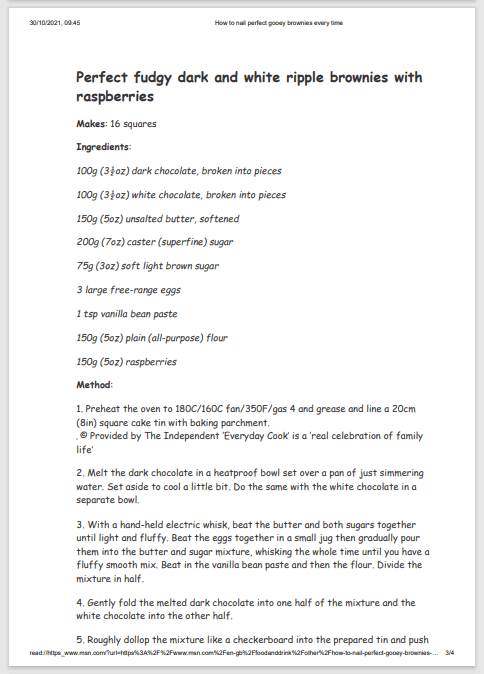 30/10/2021, 09:45

How to nail perfect gooey brownies every time

Perfect fudgy dark and white ripple brownies with raspberries

Makes: 16 squares

Ingredients:

100g ($3\frac{1}{2}$oz) dark chocolate, broken into pieces

100g ($3\frac{1}{2}$oz) white chocolate, broken into pieces

150g (5oz) unsalted butter, softened

200g (7oz) caster (superfine) sugar

75g (3oz) soft light brown sugar

3 large free-range eggs

1 tsp vanilla bean paste

150g (5oz) plain (all-purpose) flour

150g (5oz) raspberries

Method:

1. Preheat the oven to 180C/160C fan/350F/gas 4 and grease and line a 20cm (8in) square cake tin with baking parchment.
. © Provided by The Independent 'Everyday Cook' is a 'real celebration of family life'

2. Melt the dark chocolate in a heatproof bowl set over a pan of just simmering water. Set aside to cool a little bit. Do the same with the white chocolate in a separate bowl.

3. With a hand-held electric whisk, beat the butter and both sugars together until light and fluffy. Beat the eggs together in a small jug then gradually pour them into the butter and sugar mixture, whisking the whole time until you have a fluffy smooth mix. Beat in the vanilla bean paste and then the flour. Divide the mixture in half.

4. Gently fold the melted dark chocolate into one half of the mixture and the white chocolate into the other half.

5. Roughly dollop the mixture like a checkerboard into the prepared tin and push

read://https_www.msn.com/?url=https%3A%2F%2Fwww.msn.com%2Fen-gb%2Ffoodanddrink%2Fother%2Fhow-to-nail-perfect-gooey-brownies-... 3/4